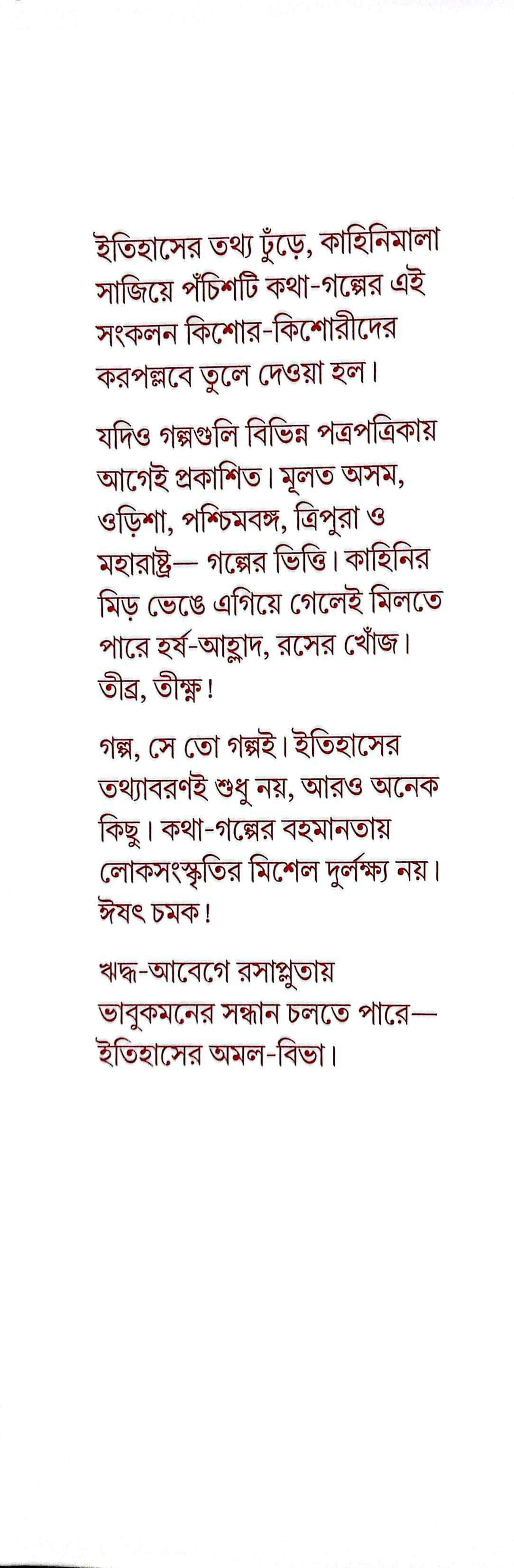 ইতিহাসের তথ্য ঢুঁড়ে, কাহিনিমালা সাজিয়ে পঁচিশটি কথা-গল্পের এই সংকলন কিশোর-কিশোরীদের করপল্লবে তুলে দেওয়া হল।

যদিও গল্পগুলি বিভিন্ন পত্রপত্রিকায় আগেই প্রকাশিত। মূলত অসম, ওড়িশা, পশ্চিমবঙ্গ, ত্রিপুরা ও মহারাষ্ট্র— গল্পের ভিত্তি। কাহিনির মিড় ভেঙে এগিয়ে গেলেই মিলতে পারে হর্ষ-আহ্লাদ, রসের খোঁজ। তীব্র, তীক্ষ্ণ!

গল্প, সে তো গল্পই। ইতিহাসের তথ্যাবরণই শুধু নয়, আরও অনেক কিছু। কথা-গল্পের বহমানতায় লোকসংস্কৃতির মিশেল দুর্লক্ষ্য নয়। ঈষৎ চমক!

ঋদ্ধ-আবেগে রসাপ্লুতায় ভাবুকমনের সন্ধান চলতে পারে— ইতিহাসের অমল-বিভা।